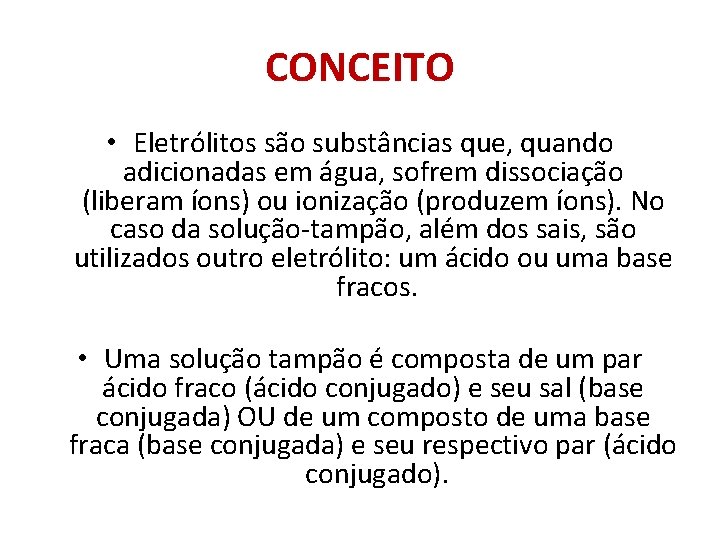 CONCEITO

• Eletrólitos são substâncias que, quando adicionadas em água, sofrem dissociação (liberam íons) ou ionização (produzem íons). No caso da solução-tampão, além dos sais, são utilizados outro eletrólito: um ácido ou uma base fracos.

• Uma solução tampão é composta de um par ácido fraco (ácido conjugado) e seu sal (base conjugada) OU de um composto de uma base fraca (base conjugada) e seu respectivo par (ácido conjugado).